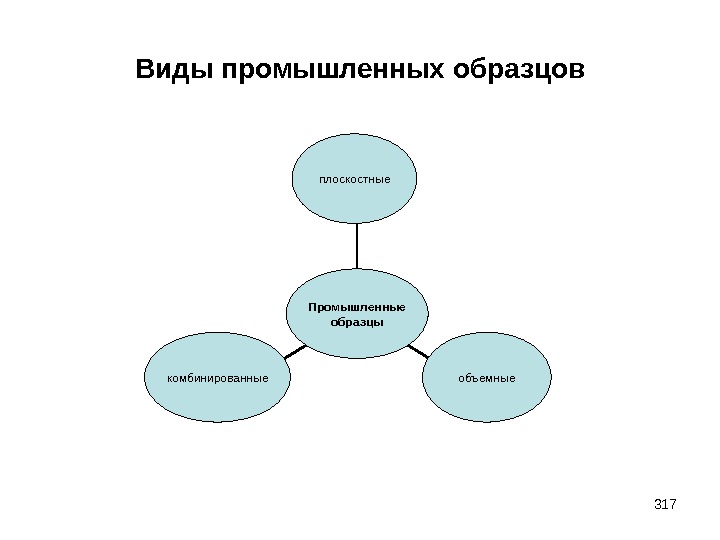 Виды промышленных образцов

плоскостные

Промышленные образцы

комбинированные

объемные

317